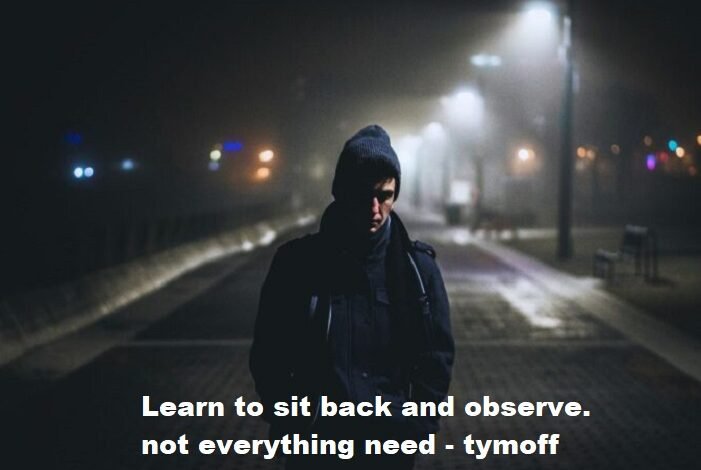 Learn to sit back and observe.
not everything need - tymoff